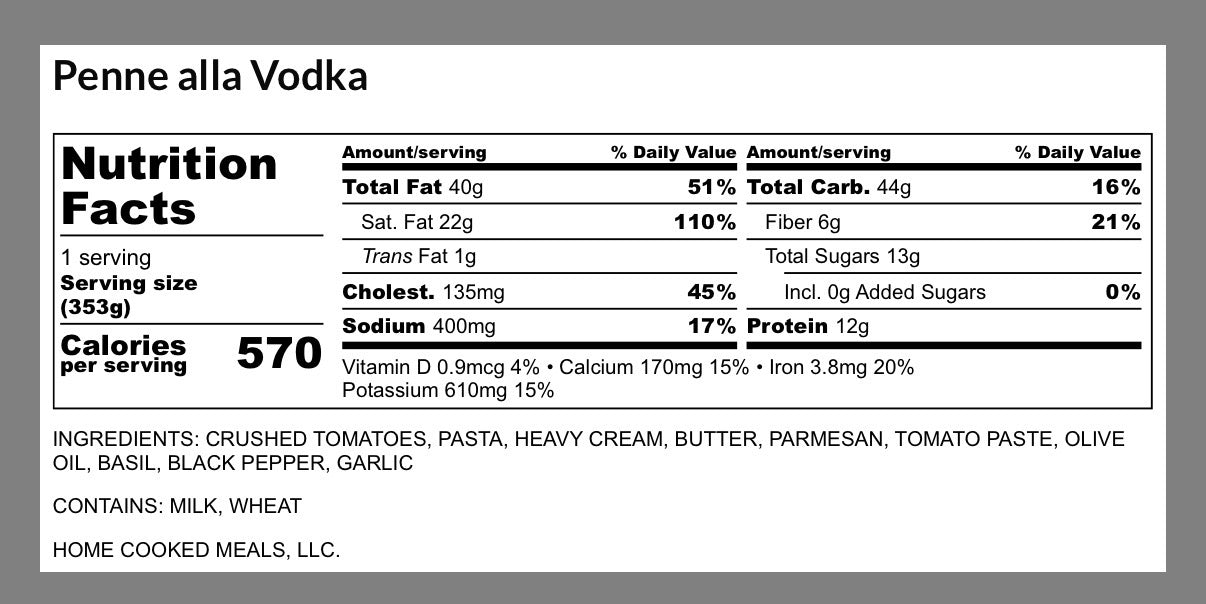 Penne alla Vodka

Nutrition Facts

1 serving
Serving size
(353g)

Calories
per serving
570

| Amount/serving | % Daily Value | Amount/serving | % Daily Value |
|---|---|---|---|
| Total Fat 40g | 51% | Total Carb. 44g | 16% |
| Sat. Fat 22g | 110% | Fiber 6g | 21% |
| Trans Fat 1g | | Total Sugars 13g | |
| Cholest. 135mg | 45% | Incl. 0g Added Sugars | 0% |
| Sodium 400mg | 17% | Protein 12g | |

Vitamin D 0.9mcg 4% • Calcium 170mg 15% • Iron 3.8mg 20%
Potassium 610mg 15%

INGREDIENTS: CRUSHED TOMATOES, PASTA, HEAVY CREAM, BUTTER, PARMESAN, TOMATO PASTE, OLIVE OIL, BASIL, BLACK PEPPER, GARLIC

CONTAINS: MILK, WHEAT

HOME COOKED MEALS, LLC.